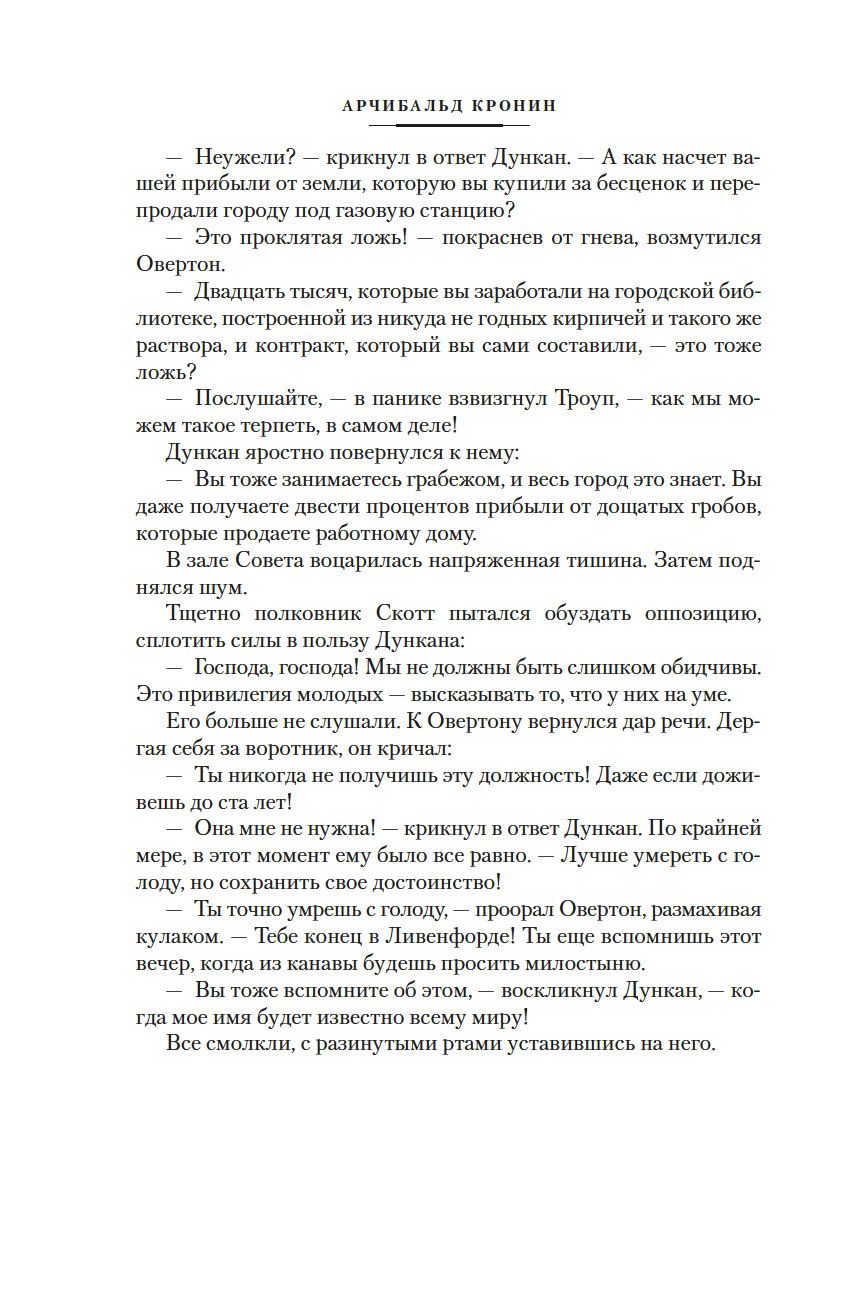 АРЧИБАЛЬД КРОНИН

— Неужели? — крикнул в ответ Дункан. — А как насчет вашей прибыли от земли, которую вы купили за бесценок и перепродали городу под газовую станцию?

— Это проклятая ложь! — покраснев от гнева, возмутился Овертон.

— Двадцать тысяч, которые вы заработали на городской библиотеке, построенной из никуда не годных кирпичей и такого же раствора, и контракт, который вы сами составили, — это тоже ложь?

— Послушайте, — в панике взвизгнул Троуп, — как мы можем такое терпеть, в самом деле!

Дункан яростно повернулся к нему:

— Вы тоже занимаетесь грабежом, и весь город это знает. Вы даже получаете двести процентов прибыли от дощатых гробов, которые продаете работному дому.

В зале Совета воцарилась напряженная тишина. Затем поднялся шум.

Тщетно полковник Скотт пытался обуздать оппозицию, сплотить силы в пользу Дункана:

— Господа, господа! Мы не должны быть слишком обидчивы. Это привилегия молодых — высказывать то, что у них на уме.

Его больше не слушали. К Овертону вернулся дар речи. Дергая себя за воротник, он кричал:

— Ты никогда не получишь эту должность! Даже если доживешь до ста лет!

— Она мне не нужна! — крикнул в ответ Дункан. По крайней мере, в этот момент ему было все равно. — Лучше умереть с голоду, но сохранить свое достоинство!

— Ты точно умрешь с голоду, — проорал Овертон, размахивая кулаком. — Тебе конец в Ливенфорде! Ты еще вспомнишь этот вечер, когда из канавы будешь просить милостыню.

— Вы тоже вспомните об этом, — воскликнул Дункан, — когда мое имя будет известно всему миру!

Все смолкли, с разинутыми ртами уставившись на него.